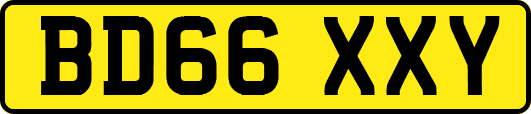 BD66 XXY